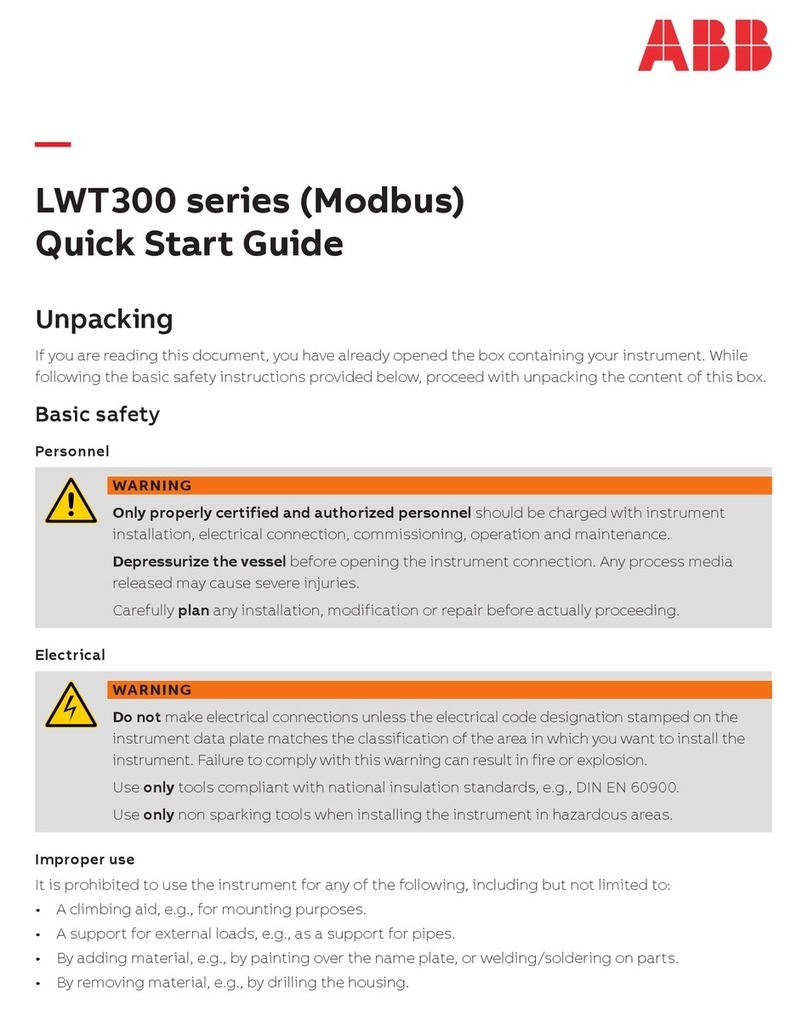 ABB

LWT300 series (Modbus)
Quick Start Guide

Unpacking

If you are reading this document, you have already opened the box containing your instrument. While following the basic safety instructions provided below, proceed with unpacking the content of this box.

Basic safety

Personnel

WARNING

Only properly certified and authorized personnel should be charged with instrument installation, electrical connection, commissioning, operation and maintenance.

Depressurize the vessel before opening the instrument connection. Any process media released may cause severe injuries.

Carefully plan any installation, modification or repair before actually proceeding.

Electrical

WARNING

Do not make electrical connections unless the electrical code designation stamped on the instrument data plate matches the classification of the area in which you want to install the instrument. Failure to comply with this warning can result in fire or explosion.

Use only tools compliant with national insulation standards, e.g., DIN EN 60900.

Use only non sparking tools when installing the instrument in hazardous areas.

Improper use

It is prohibited to use the instrument for any of the following, including but not limited to:

• A climbing aid, e.g., for mounting purposes.
• A support for external loads, e.g., as a support for pipes.
• By adding material, e.g., by painting over the name plate, or welding/soldering on parts.
• By removing material, e.g., by drilling the housing.